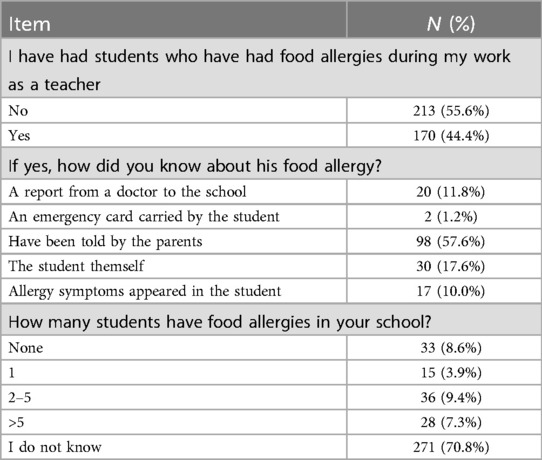 | Item | N (%) |
|---|---|
| I have had students who have had food allergies during my work as a teacher | |
| No | 213 (55.6%) |
| Yes | 170 (44.4%) |
| If yes, how did you know about his food allergy? | |
| A report from a doctor to the school | 20 (11.8%) |
| An emergency card carried by the student | 2 (1.2%) |
| Have been told by the parents | 98 (57.6%) |
| The student themself | 30 (17.6%) |
| Allergy symptoms appeared in the student | 17 (10.0%) |
| How many students have food allergies in your school? | |
| None | 33 (8.6%) |
| 1 | 15 (3.9%) |
| 2–5 | 36 (9.4%) |
| >5 | 28 (7.3%) |
| I do not know | 271 (70.8%) |